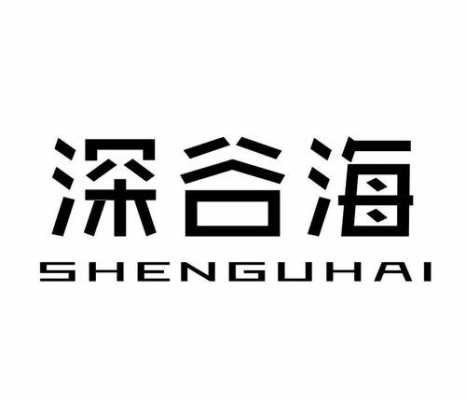 深谷海
SHENGUHAI